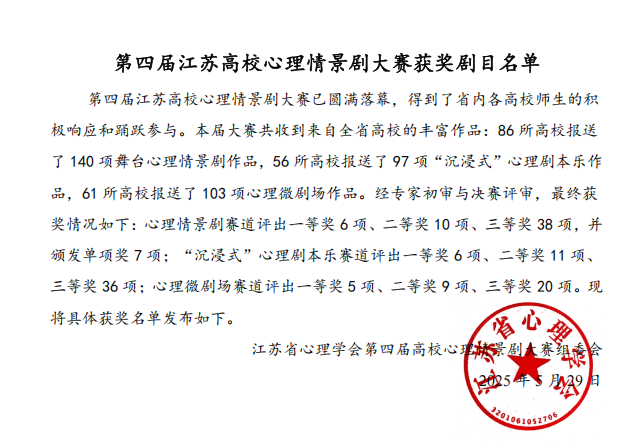 第四届江苏高校心理情景剧大赛获奖剧目名单

第四届江苏高校心理情景剧大赛已圆满落幕，得到了省内各高校师生的积极响应和踊跃参与。本届大赛共收到来自全省高校的丰富作品：86 所高校报送了 140 项舞台心理情景剧作品，56 所高校报送了 97 项“沉浸式”心理剧本乐作品，61 所高校报送了 103 项心理微剧场作品。经专家初审与决赛评审，最终获奖情况如下：心理情景剧赛道评出一等奖 6 项、二等奖 10 项、三等奖 38 项，并颁发单项奖 7 项；“沉浸式”心理剧本乐赛道评出一等奖 6 项、二等奖 11 项、三等奖 36 项；心理微剧场赛道评出一等奖 5 项、二等奖 9 项、三等奖 20 项。现将具体获奖名单发布如下。

江苏省心理学会第四届高校心理情景剧大赛组委会

2025 年 5 月 29 日

江苏省心理学会

3201061052706